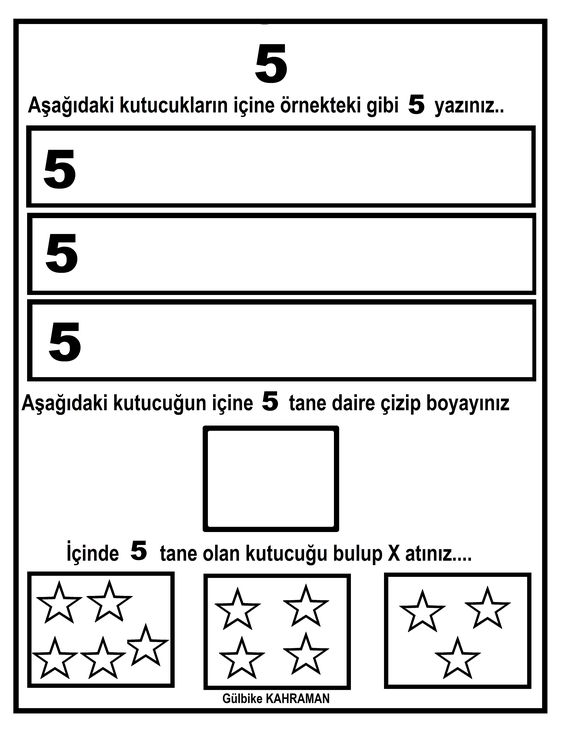 5

Aşağıdaki kutucukların içine örnekteki gibi 5 yazınız..

5

5

5

Aşağıdaki kutucuğun içine 5 tane daire çizip boyayınız

İçinde 5 tane olan kutucuğu bulup X atınız....

Gülbike KAHRAMAN